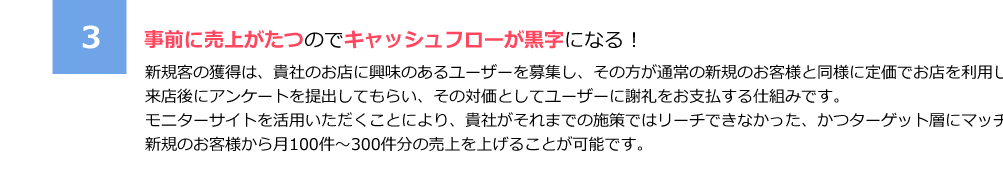 3

事前に売上がたつのでキャッシュフローが黒字になる！

新規客の獲得は、貴社のお店に興味のあるユーザーを募集し、その方が通常の新規のお客様と同様に定価でお店を利用し
来店後にアンケートを提出してもらい、その対価としてユーザーに謝礼をお支払する仕組みです。
モニターサイトを活用いただくことにより、貴社がそれまでの施策ではリーチできなかった、かつターゲット層にマッチ
新規のお客様から月100件～300件分の売上を上げることが可能です。